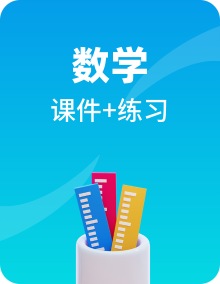 数学

课件+练习